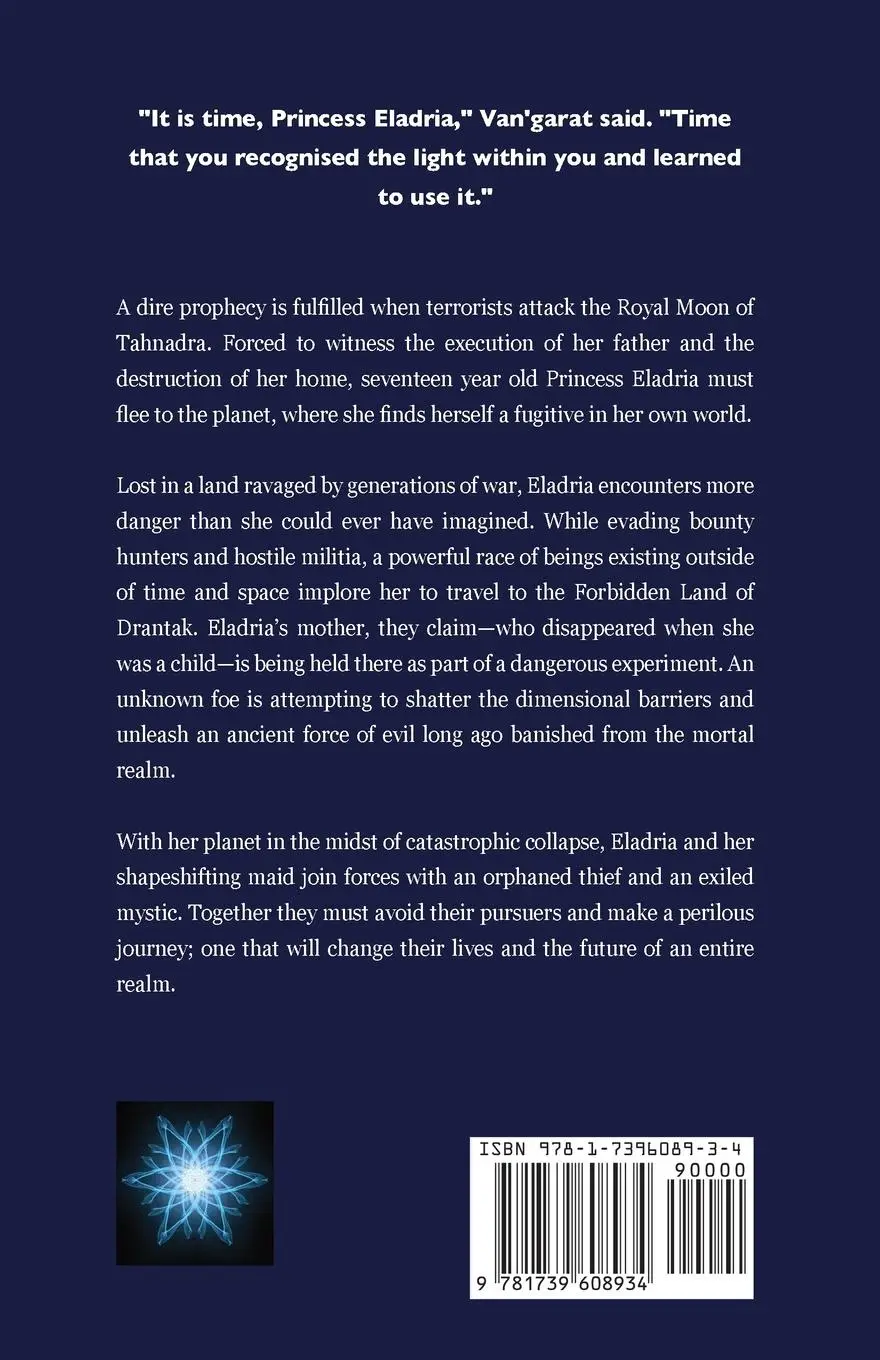 "It is time, Princess Eladria," Van'garat said. "Time that you recognised the light within you and learned to use it."

A dire prophecy is fulfilled when terrorists attack the Royal Moon of Tahnadra. Forced to witness the execution of her father and the destruction of her home, seventeen year old Princess Eladria must flee to the planet, where she finds herself a fugitive in her own world.

Lost in a land ravaged by generations of war, Eladria encounters more danger than she could ever have imagined. While evading bounty hunters and hostile militia, a powerful race of beings existing outside of time and space implore her to travel to the Forbidden Land of Drantak. Eladria's mother, they claim—who disappeared when she was a child—is being held there as part of a dangerous experiment. An unknown foe is attempting to shatter the dimensional barriers and unleash an ancient force of evil long ago banished from the mortal realm.

With her planet in the midst of catastrophic collapse, Eladria and her shapeshifting maid join forces with an orphaned thief and an exiled mystic. Together they must avoid their pursuers and make a perilous journey; one that will change their lives and the future of an entire realm.

ISBN 978-1-7396089-3-4
90000
9 781739 608934